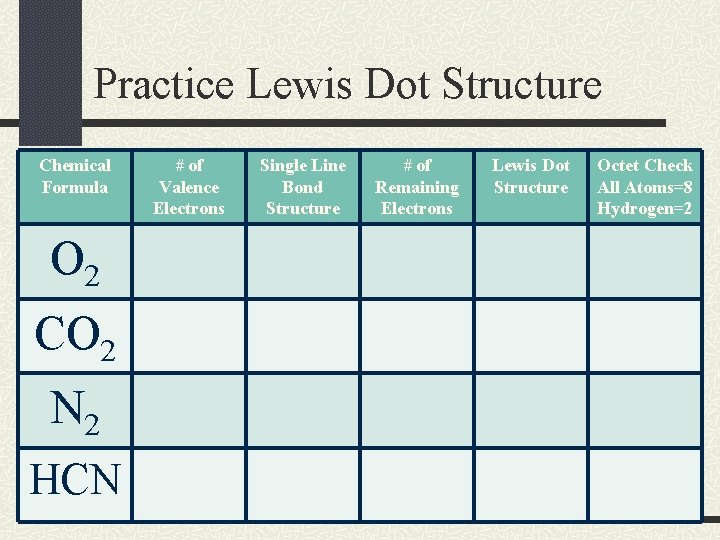 Practice Lewis Dot Structure

| Chemical Formula | # of Valence Electrons | Single Line Bond Structure | # of Remaining Electrons | Lewis Dot Structure | Octet Check All Atoms=8 Hydrogen=2 |
|---|---|---|---|---|---|
| $O_2$ | | | | | |
| $CO_2$ | | | | | |
| $N_2$ | | | | | |
| HCN | | | | | |